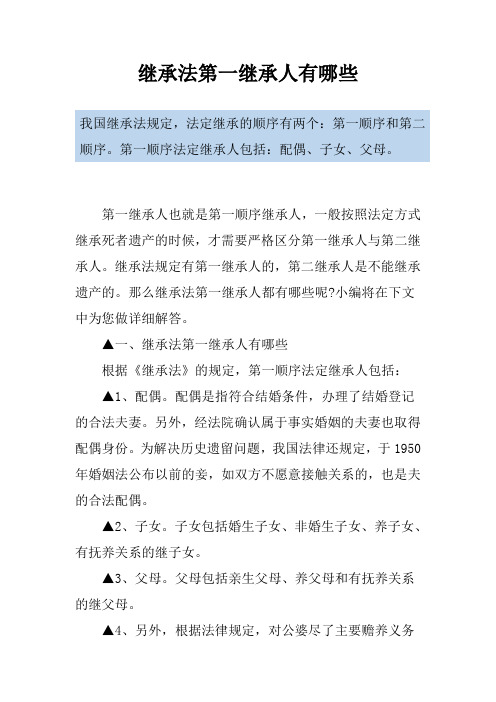 继承法第一继承人有哪些

我国继承法规定，法定继承的顺序有两个：第一顺序和第二顺序。第一顺序法定继承人包括：配偶、子女、父母。

第一继承人也就是第一顺序继承人，一般按照法定方式继承死者遗产的时候，才需要严格区分第一继承人与第二继承人。继承法规定有第一继承人的，第二继承人是不能继承遗产的。那么继承法第一继承人都有哪些呢?小编将在下文中为您做详细解答。

▲一、继承法第一继承人有哪些

根据《继承法》的规定，第一顺序法定继承人包括：

▲1、配偶。配偶是指符合结婚条件，办理了结婚登记的合法夫妻。另外，经法院确认属于事实婚姻的夫妻也取得配偶身份。为解决历史遗留问题，我国法律还规定，于1950年婚姻法公布以前的妾，如双方不愿意接触关系的，也是夫的合法配偶。

▲2、子女。子女包括婚生子女、非婚生子女、养子女、有抚养关系的继子女。

▲3、父母。父母包括亲生父母、养父母和有抚养关系的继父母。

▲4、另外，根据法律规定，对公婆尽了主要赡养义务